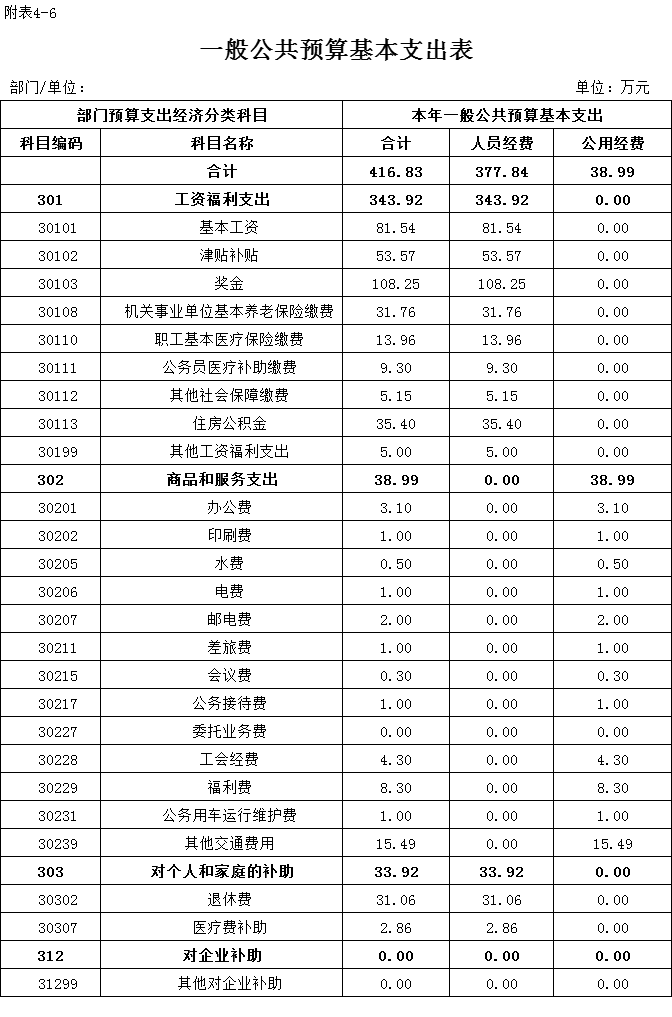 附表4-6

一般公共预算基本支出表

部门/单位：

单位：万元

| 部门预算支出经济分类科目 | | 本年一般公共预算基本支出 | | |
|---|---|---|---|---|
| 科目编码 | 科目名称 | 合计 | 人员经费 | 公用经费 |
| | 合计 | 416.83 | 377.84 | 38.99 |
| 301 | 工资福利支出 | 343.92 | 343.92 | 0.00 |
| 30101 | 基本工资 | 81.54 | 81.54 | 0.00 |
| 30102 | 津贴补贴 | 53.57 | 53.57 | 0.00 |
| 30103 | 奖金 | 108.25 | 108.25 | 0.00 |
| 30108 | 机关事业单位基本养老保险缴费 | 31.76 | 31.76 | 0.00 |
| 30110 | 职工基本医疗保险缴费 | 13.96 | 13.96 | 0.00 |
| 30111 | 公务员医疗补助缴费 | 9.30 | 9.30 | 0.00 |
| 30112 | 其他社会保障缴费 | 5.15 | 5.15 | 0.00 |
| 30113 | 住房公积金 | 35.40 | 35.40 | 0.00 |
| 30199 | 其他工资福利支出 | 5.00 | 5.00 | 0.00 |
| 302 | 商品和服务支出 | 38.99 | 0.00 | 38.99 |
| 30201 | 办公费 | 3.10 | 0.00 | 3.10 |
| 30202 | 印刷费 | 1.00 | 0.00 | 1.00 |
| 30205 | 水费 | 0.50 | 0.00 | 0.50 |
| 30206 | 电费 | 1.00 | 0.00 | 1.00 |
| 30207 | 邮电费 | 2.00 | 0.00 | 2.00 |
| 30211 | 差旅费 | 1.00 | 0.00 | 1.00 |
| 30215 | 会议费 | 0.30 | 0.00 | 0.30 |
| 30217 | 公务接待费 | 1.00 | 0.00 | 1.00 |
| 30227 | 委托业务费 | 0.00 | 0.00 | 0.00 |
| 30228 | 工会经费 | 4.30 | 0.00 | 4.30 |
| 30229 | 福利费 | 8.30 | 0.00 | 8.30 |
| 30231 | 公务用车运行维护费 | 1.00 | 0.00 | 1.00 |
| 30239 | 其他交通费用 | 15.49 | 0.00 | 15.49 |
| 303 | 对个人和家庭的补助 | 33.92 | 33.92 | 0.00 |
| 30302 | 退休费 | 31.06 | 31.06 | 0.00 |
| 30307 | 医疗费补助 | 2.86 | 2.86 | 0.00 |
| 312 | 对企业补助 | 0.00 | 0.00 | 0.00 |
| 31299 | 其他对企业补助 | 0.00 | 0.00 | 0.00 |